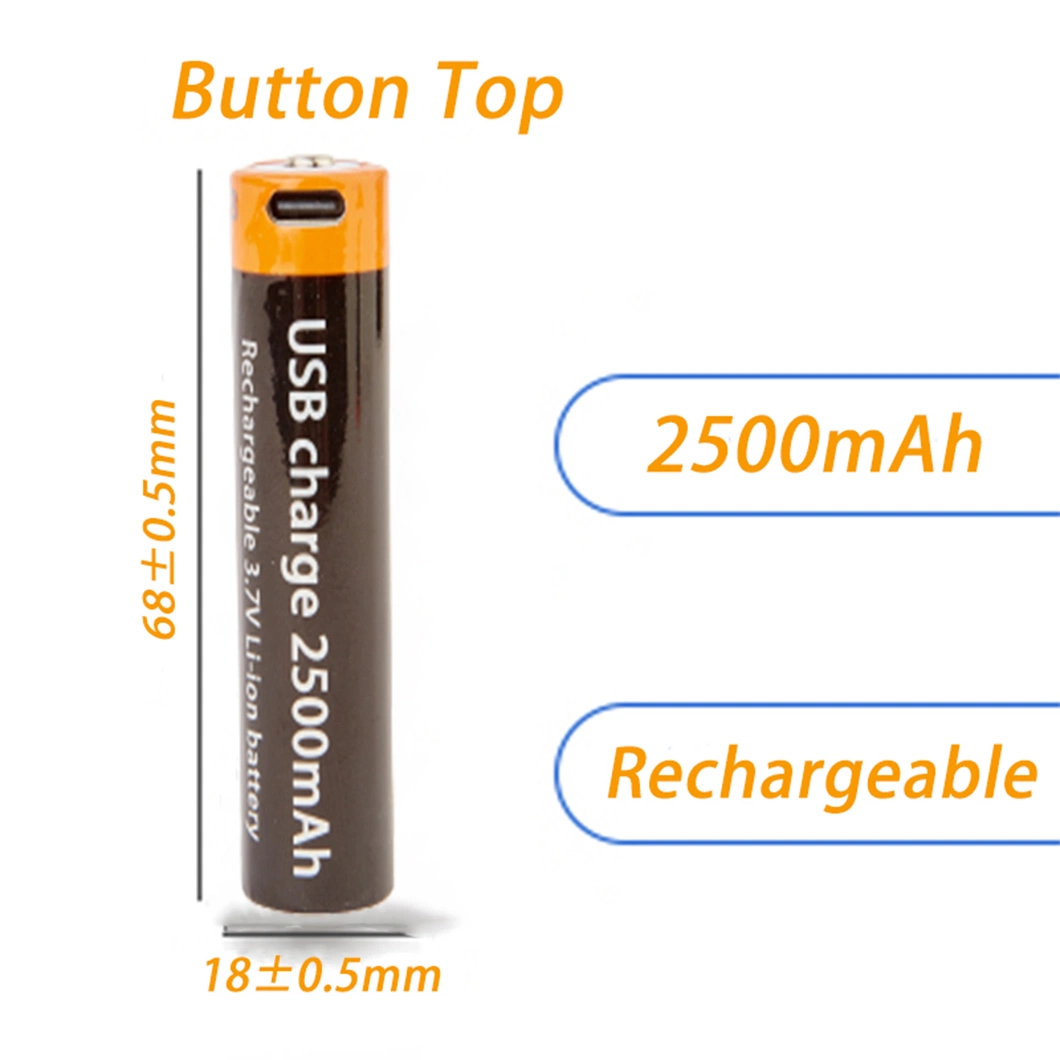 Button Top

68±0.5mm

USB charge 2500mAh
Rechargeable 3.7V Li-ion battery

18±0.5mm

2500mAh

Rechargeable